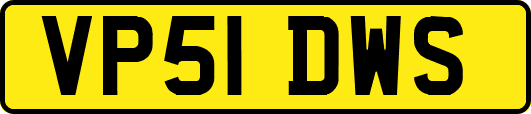 VP51 DWS